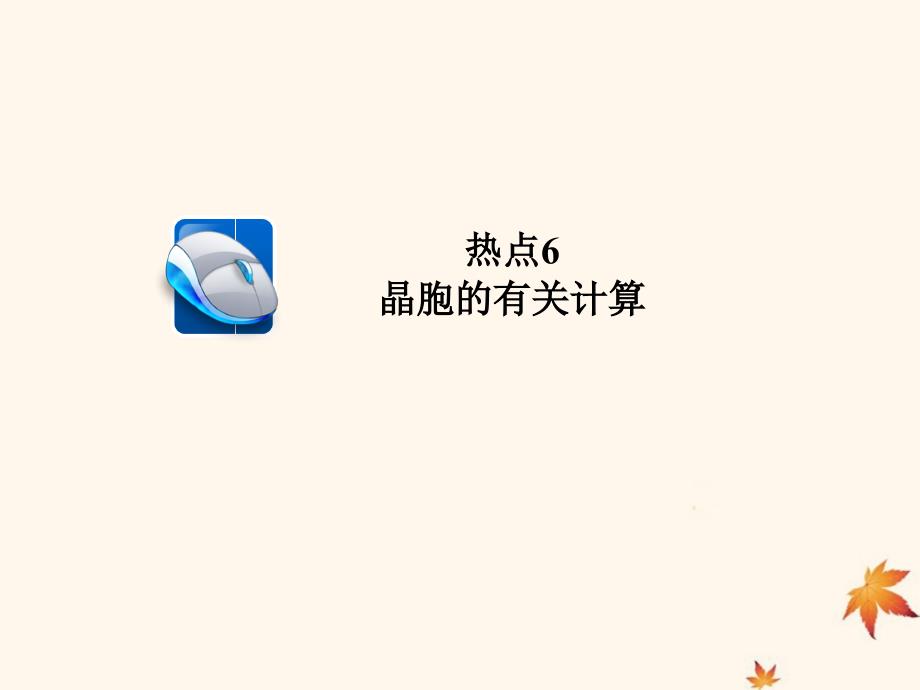 热点6
晶胞的有关计算